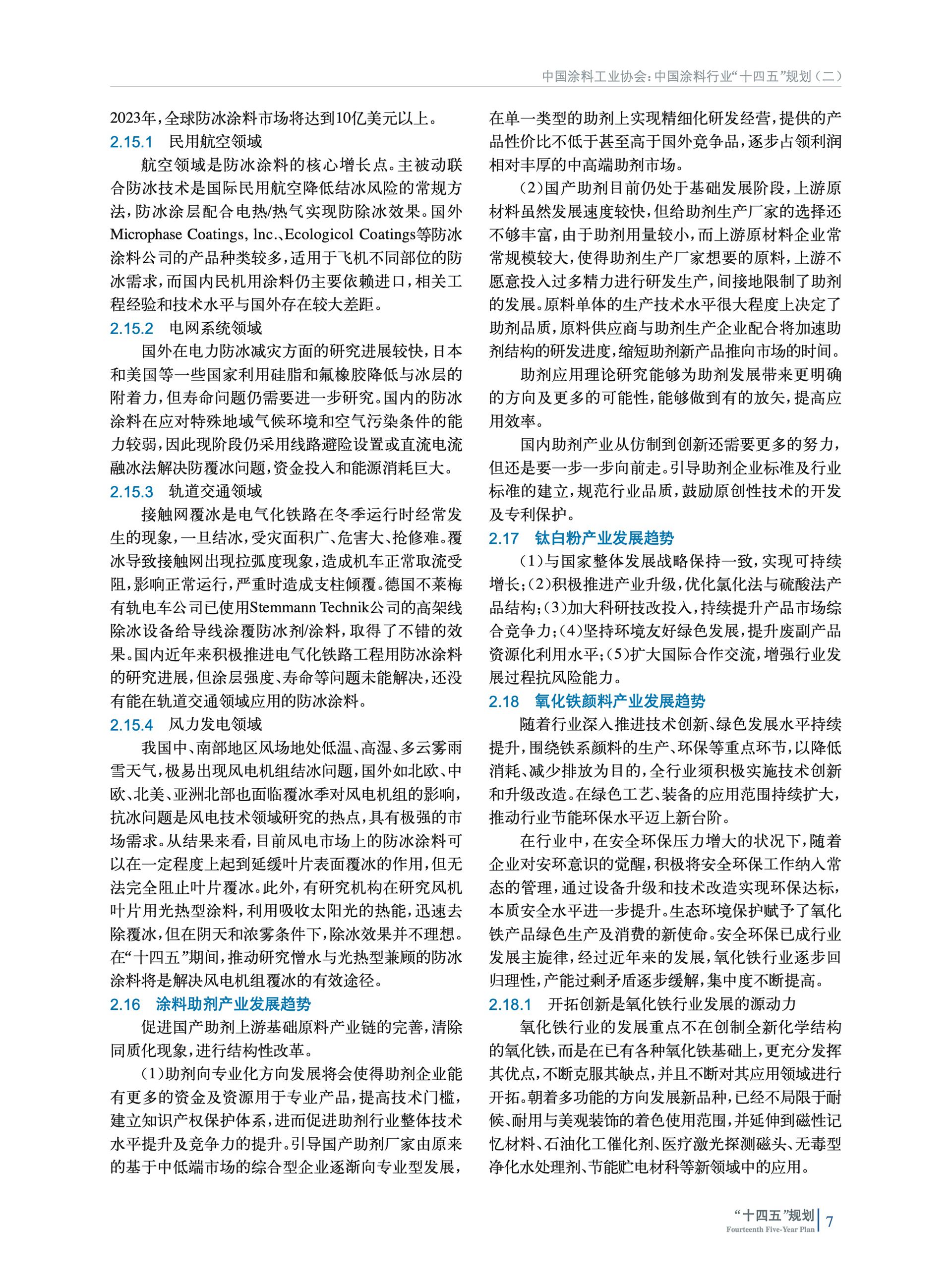 中国涂料工业协会：中国涂料行业“十四五”规划（二）

2023年，全球防冰涂料市场将达到10亿美元以上。

2.15.1 民用航空领域

航空领域是防冰涂料的核心增长点。主被动联合防冰技术是国际民用航空降低结冰风险的常规方法，防冰涂层配合电热/热气实现防除冰效果。国外Microphase Coatings, lnc.、Ecologicol Coatings等防冰涂料公司的产品种类较多，适用于飞机不同部位的防冰需求，而国内民机用涂料仍主要依赖进口，相关工程经验和技术水平与国外存在较大差距。

2.15.2 电网系统领域

国外在电力防冰减灾方面的研究进展较快，日本和美国等一些国家利用硅脂和氟橡胶降低与冰层的附着力，但寿命问题仍需要进一步研究。国内的防冰涂料在应对特殊地域气候环境和空气污染条件的能力较弱，因此现阶段仍采用线路避险设置或直流电流融冰法解决防覆冰问题，资金投入和能源消耗巨大。

2.15.3 轨道交通领域

接触网覆冰是电气化铁路在冬季运行时经常发生的现象，一旦结冰，受灾面积广、危害大、抢修难。覆冰导致接触网出现拉弧度现象，造成机车正常取流受阻，影响正常运行，严重时造成支柱倾覆。德国不莱梅有轨电车公司已使用Stemmann Technik公司的高架线除冰设备给导线涂覆防冰剂/涂料，取得了不错的效果。国内近年来积极推进电气化铁路工程用防冰涂料的研究进展，但涂层强度、寿命等问题未能解决，还没有能在轨道交通领域应用的防冰涂料。

2.15.4 风力发电领域

我国中、南部地区风场地处低温、高湿、多云雾雨雪天气，极易出现风电机组结冰问题，国外如北欧、中欧、北美、亚洲北部也面临覆冰季对风电机组的影响，抗冰问题是风电技术领域研究的热点，具有极强的市场需求。从结果来看，目前风电市场上的防冰涂料可以在一定程度上起到延缓叶片表面覆冰的作用，但无法完全阻止叶片覆冰。此外，有研究机构在研究风机叶片用光热型涂料，利用吸收太阳光的热能，迅速去除覆冰，但在阴天和浓雾条件下，除冰效果并不理想。在“十四五”期间，推动研究憎水与光热型兼顾的防冰涂料将是解决风电机组覆冰的有效途径。

2.16 涂料助剂产业发展趋势

促进国产助剂上游基础原料产业链的完善，清除同质化现象，进行结构性改革。

（1）助剂向专业化方向发展将会使得助剂企业能有更多的资金及资源用于专业产品，提高技术门槛，建立知识产权保护体系，进而促进助剂行业整体技术水平提升及竞争力的提升。引导国产助剂厂家由原来的基于中低端市场的综合型企业逐渐向专业型发展，在单一类型的助剂上实现精细化研发经营，提供的产品性价比不低于甚至高于国外竞争品，逐步占领利润相对丰厚的中高端助剂市场。

（2）国产助剂目前仍处于基础发展阶段，上游原材料虽然发展速度较快，但给助剂生产厂家的选择还不够丰富，由于助剂用量较小，而上游原材料企业常常规模较大，使得助剂生产厂家想要的原料，上游不愿意投入过多精力进行研发生产，间接地限制了助剂的发展。原料单体的生产技术水平很大程度上决定了助剂品质，原料供应商与助剂生产企业配合将加速助剂结构的研发进度，缩短助剂新产品推向市场的时间。

助剂应用理论研究能够为助剂发展带来更明确的方向及更多的可能性，能够做到有的放矢，提高应用效率。

国内助剂产业从仿制到创新还需要更多的努力，但还是要一步一步向前走。引导助剂企业标准及行业标准的建立，规范行业品质，鼓励原创性技术的开发及专利保护。

2.17 钛白粉产业发展趋势

（1）与国家整体发展战略保持一致，实现可持续增长；（2）积极推进产业升级，优化氯化法与硫酸法产品结构；（3）加大科研技改投入，持续提升产品市场综合竞争力；（4）坚持环境友好绿色发展，提升废副产品资源化利用水平；（5）扩大国际合作交流，增强行业发展过程抗风险能力。

2.18 氧化铁颜料产业发展趋势

随着行业深入推进技术创新、绿色发展水平持续提升，围绕铁系颜料的生产、环保等重点环节，以降低消耗、减少排放为目的，全行业须积极实施技术创新和升级改造。在绿色工艺、装备的应用范围持续扩大，推动行业节能环保水平迈上新台阶。

在行业中，在安全环保压力增大的状况下，随着企业对安环意识的觉醒，积极将安全环保工作纳入常态的管理，通过设备升级和技术改造实现环保达标，本质安全水平进一步提升。生态环境保护赋予了氧化铁产品绿色生产及消费的新使命。安全环保已成行业发展主旋律，经过近年来的发展，氧化铁行业逐步回归理性，产能过剩矛盾逐步缓解，集中度不断提高。

2.18.1 开拓创新是氧化铁行业发展的源动力

氧化铁行业的发展重点不在创制全新化学结构的氧化铁，而是在已有各种氧化铁基础上，更充分发挥其优点，不断克服其缺点，并且不断对其应用领域进行开拓。朝着多功能的方向发展新品种，已经不局限于耐候、耐用与美观装饰的着色使用范围，并延伸到磁性记忆材料、石油化工催化剂、医疗激光探测磁头、无毒型净化水处理剂、节能贮电材科等新领域中的应用。

“十四五”规划
Fourteenth Five-Year Plan 7